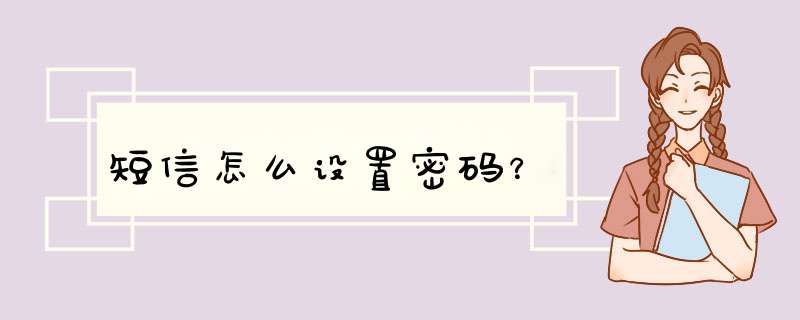 短信怎么设置密码?